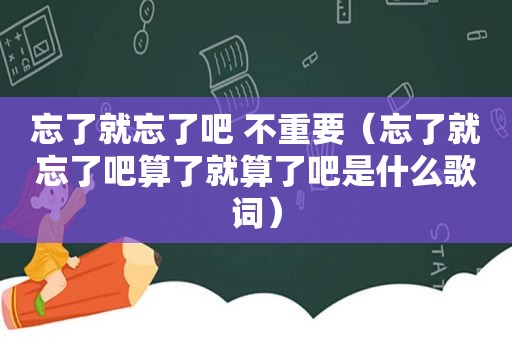 忘了就忘了吧 不重要（忘了就忘了吧算了就算了吧是什么歌词）

STAT